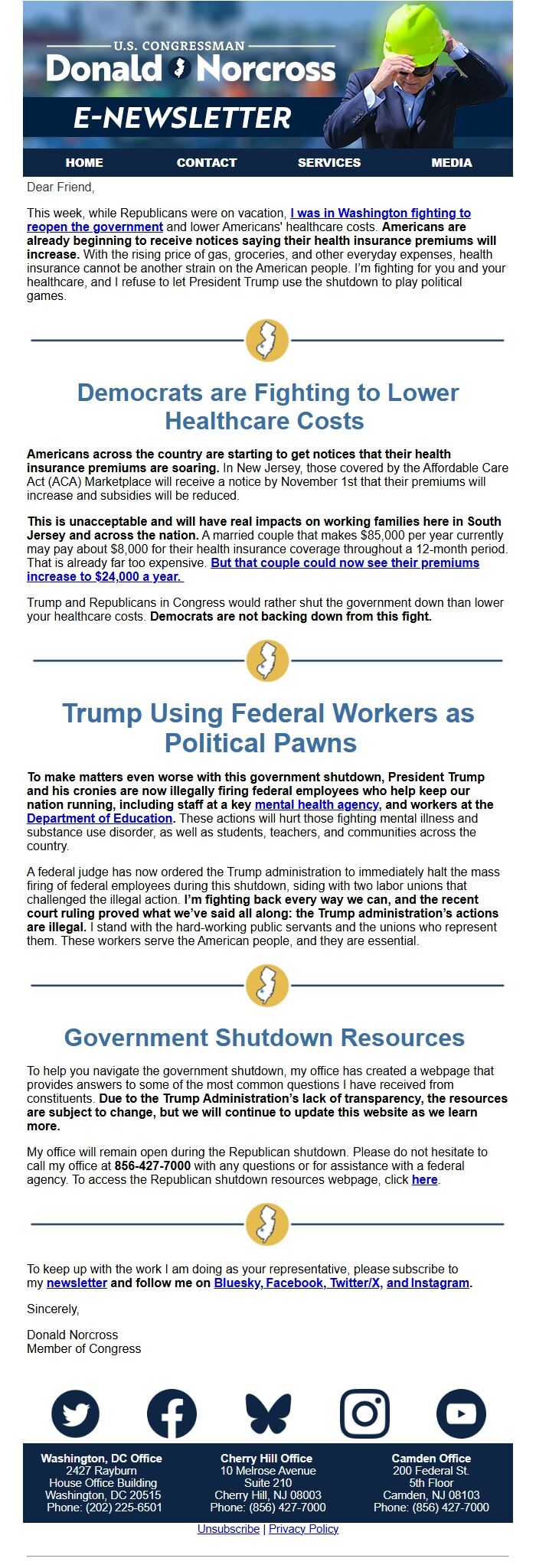 U.S. CONGRESSMAN
Donald Norcross
E-NEWSLETTER

HOME CONTACT SERVICES MEDIA

Dear Friend,

This week, while Republicans were on vacation, I was in Washington fighting to reopen the government and lower Americans' healthcare costs. Americans are already beginning to receive notices saying their health insurance premiums will increase. With the rising price of gas, groceries, and other everyday expenses, health insurance cannot be another strain on the American people. I'm fighting for you and your healthcare, and I refuse to let President Trump use the shutdown to play political games.

Democrats are Fighting to Lower Healthcare Costs

Americans across the country are starting to get notices that their health insurance premiums are soaring. In New Jersey, those covered by the Affordable Care Act (ACA) Marketplace will receive a notice by November 1st that their premiums will increase and subsidies will be reduced.

This is unacceptable and will have real impacts on working families here in South Jersey and across the nation. A married couple that makes $85,000 per year currently may pay about $8,000 for their health insurance coverage throughout a 12-month period. That is already far too expensive. But that couple could now see their premiums increase to $24,000 a year.

Trump and Republicans in Congress would rather shut the government down than lower your healthcare costs. Democrats are not backing down from this fight.

Trump Using Federal Workers as Political Pawns

To make matters even worse with this government shutdown, President Trump and his cronies are now illegally firing federal employees who help keep our nation running, including staff at a key mental health agency, and workers at the Department of Education. These actions will hurt those fighting mental illness and substance use disorder, as well as students, teachers, and communities across the country.

A federal judge has now ordered the Trump administration to immediately halt the mass firing of federal employees during this shutdown, siding with two labor unions that challenged the illegal action. I'm fighting back every way we can, and the recent court ruling proved what we've said all along: the Trump administration's actions are illegal. I stand with the hard-working public servants and the unions who represent them. These workers serve the American people, and they are essential.

Government Shutdown Resources

To help you navigate the government shutdown, my office has created a webpage that provides answers to some of the most common questions I have received from constituents. Due to the Trump Administration's lack of transparency, the resources are subject to change, but we will continue to update this website as we learn more.

My office will remain open during the Republican shutdown. Please do not hesitate to call my office at 856-427-7000 with any questions or for assistance with a federal agency. To access the Republican shutdown resources webpage, click here.

To keep up with the work I am doing as your representative, please subscribe to my newsletter and follow me on Bluesky, Facebook, Twitter/X, and Instagram.

Sincerely,

Donald Norcross
Member of Congress

Washington, DC Office
2427 Rayburn
House Office Building
Washington, DC 20515
Phone: (202) 225-6501

Cherry Hill Office
10 Melrose Avenue
Suite 210
Cherry Hill, NJ 08003
Phone: (856) 427-7000

Camden Office
200 Federal St.
5th Floor
Camden, NJ 08103
Phone: (856) 427-7000

Unsubscribe | Privacy Policy